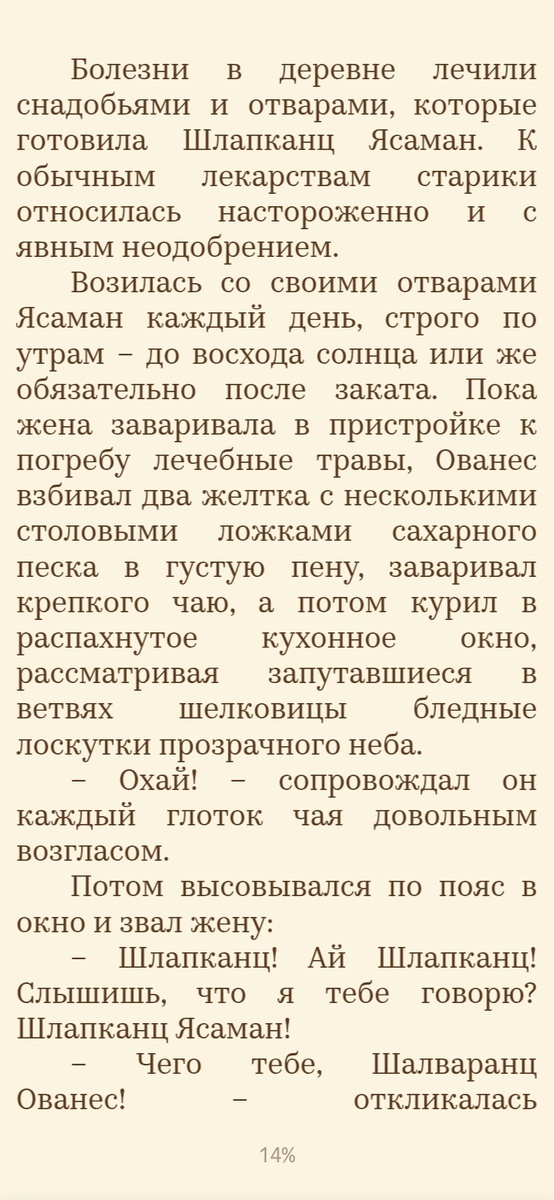 Болезни в деревне лечили снадобьями и отварами, которые готовила Шлапканц Ясаман. К обычным лекарствам старики относилась настороженно и с явным неодобрением.

Возилась со своими отварами Ясаман каждый день, строго по утрам – до восхода солнца или же обязательно после заката. Пока жена заваривала в пристройке к погребу лечебные травы, Ованес взбивал два желтка с несколькими столовыми ложками сахарного песка в густую пену, заваривал крепкого чаю, а потом курил в распахнутое кухонное окно, рассматривая запутавшиеся в ветвях шелковицы бледные лоскутки прозрачного неба.

– Охай! – сопровождал он каждый глоток чая довольным возгласом.

Потом высовывался по пояс в окно и звал жену:

– Шлапканц! Ай Шлапканц! Слышишь, что я тебе говорю? Шлапканц Ясаман!

– Чего тебе, Шалваранц Ованес! – откликалась

14%